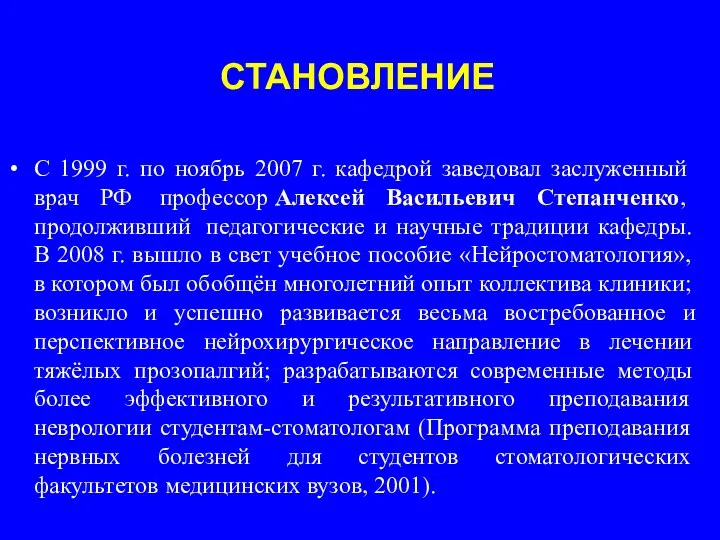 СТАНОВЛЕНИЕ

• С 1999 г. по ноябрь 2007 г. кафедрой заведовал заслуженный врач РФ профессор Алексей Васильевич Степанченко, продолживший педагогические и научные традиции кафедры. В 2008 г. вышло в свет учебное пособие «Нейростоматология», в котором был обобщён многолетний опыт коллектива клиники; возникло и успешно развивается весьма востребованное и перспективное нейрохирургическое направление в лечении тяжёлых прозопалгий; разрабатываются современные методы более эффективного и результативного преподавания неврологии студентам-стоматологам (Программа преподавания нервных болезней для студентов стоматологических факультетов медицинских вузов, 2001).